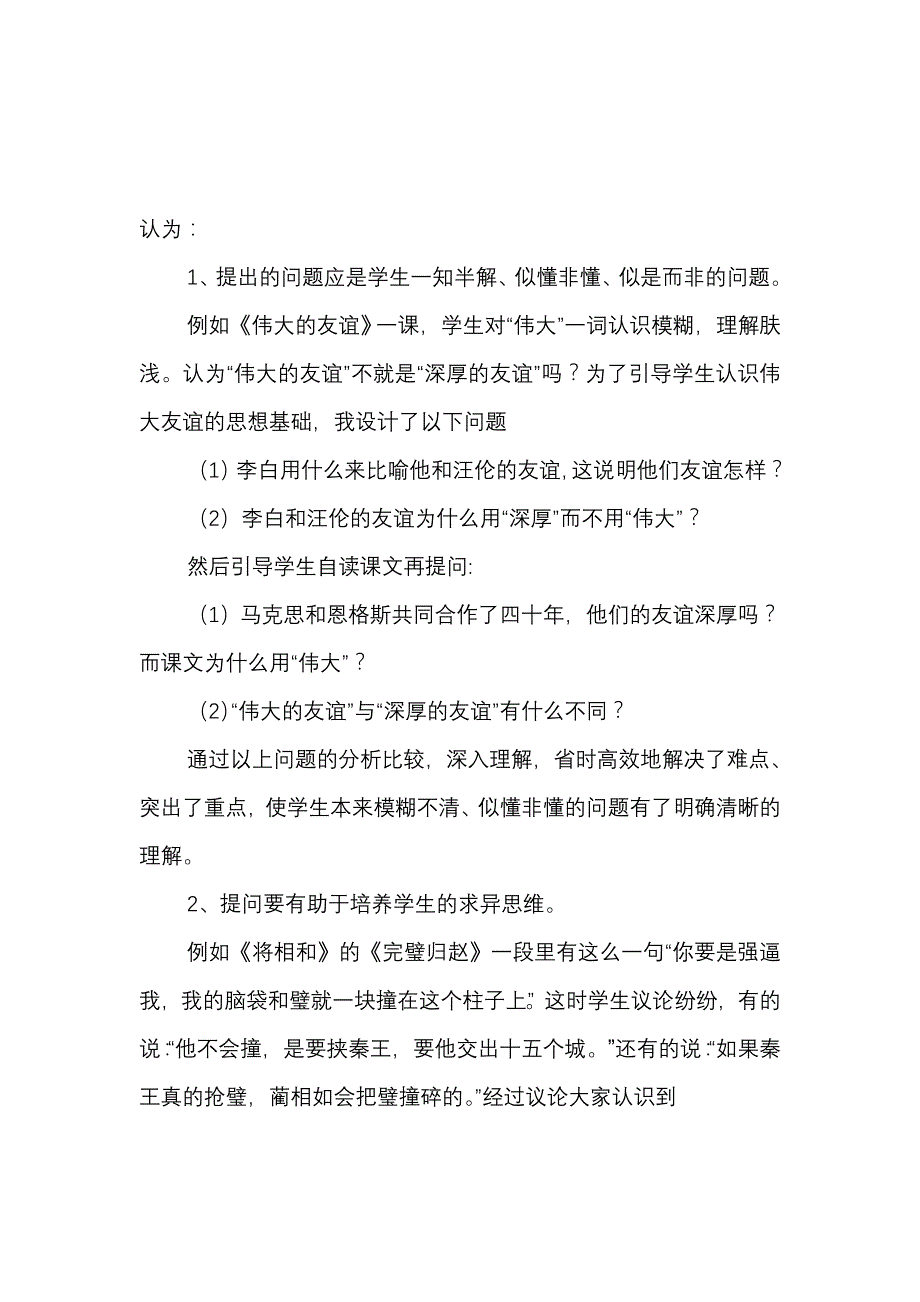 认为：

1、提出的问题应是学生一知半解、似懂非懂、似是而非的问题。

例如《伟大的友谊》一课，学生对“伟大”一词认识模糊，理解肤浅。认为“伟大的友谊”不就是“深厚的友谊”吗？为了引导学生认识伟大友谊的思想基础，我设计了以下问题

（1）李白用什么来比喻他和汪伦的友谊，这说明他们友谊怎样？

（2）李白和汪伦的友谊为什么用“深厚”而不用“伟大”？

然后引导学生自读课文再提问:

（1）马克思和恩格斯共同合作了四十年，他们的友谊深厚吗？而课文为什么用“伟大”？

（2）“伟大的友谊”与“深厚的友谊”有什么不同？

通过以上问题的分析比较，深入理解，省时高效地解决了难点、突出了重点，使学生本来模糊不清、似懂非懂的问题有了明确清晰的理解。

2、提问要有助于培养学生的求异思维。

例如《将相和》的《完璧归赵》一段里有这么一句“你要是强逼我，我的脑袋和璧就一块撞在这个柱子上。”这时学生议论纷纷，有的说:“他不会撞，是要挟秦王，要他交出十五个城。”还有的说:“如果秦王真的抢璧，蔺相如会把璧撞碎的。”经过议论大家认识到